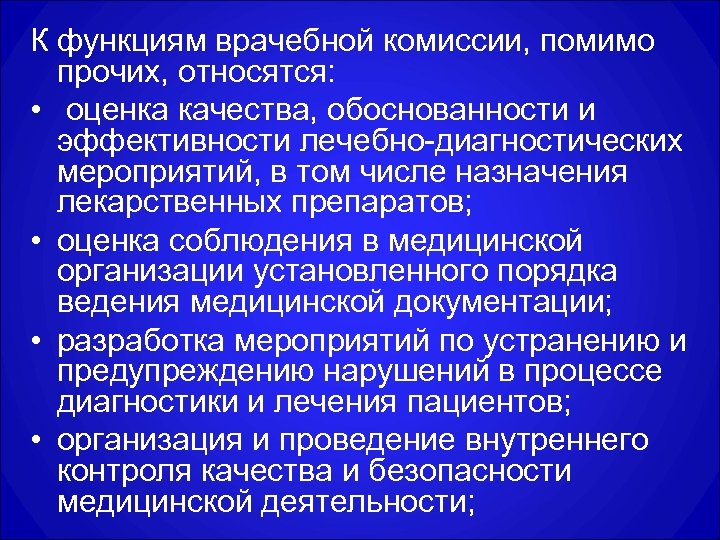 К функциям врачебной комиссии, помимо прочих, относятся:

• оценка качества, обоснованности и эффективности лечебно-диагностических мероприятий, в том числе назначения лекарственных препаратов;

• оценка соблюдения в медицинской организации установленного порядка ведения медицинской документации;

• разработка мероприятий по устранению и предупреждению нарушений в процессе диагностики и лечения пациентов;

• организация и проведение внутреннего контроля качества и безопасности медицинской деятельности;